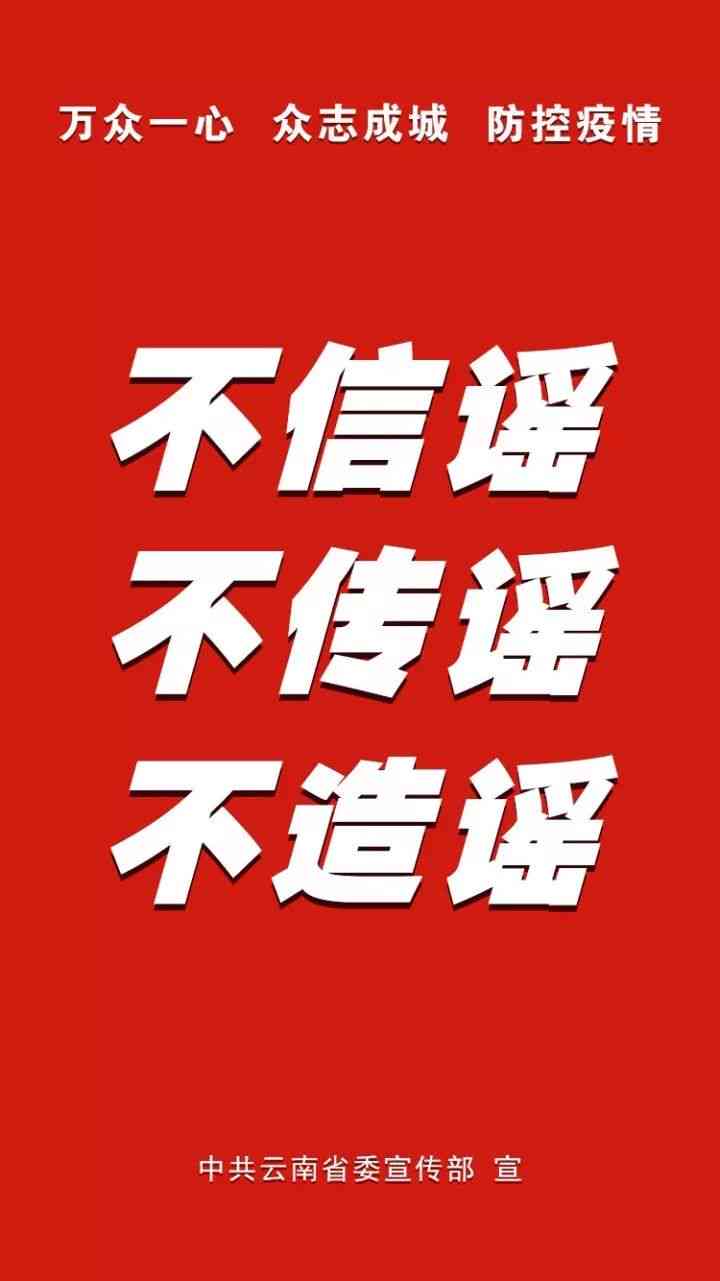 万众一心 众志成城 防控疫情

不信谣
不传谣
不造谣

中共云南省委宣传部 宣